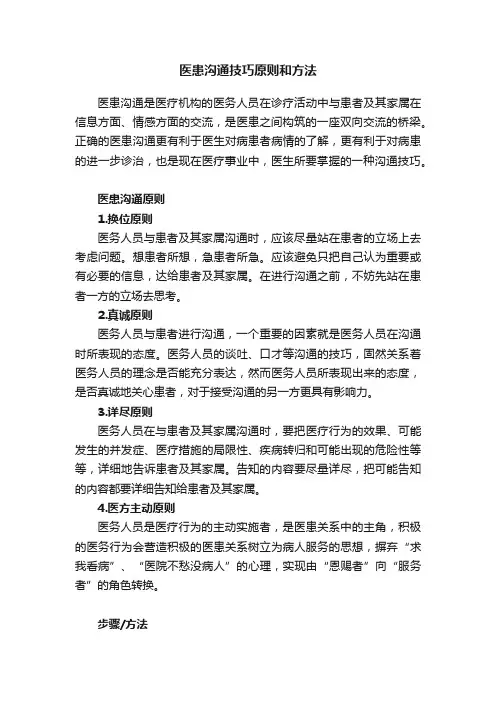 医患沟通技巧原则和方法

医患沟通是医疗机构的医务人员在诊疗活动中与患者及其家属在信息方面、情感方面的交流，是医患之间构筑的一座双向交流的桥梁。正确的医患沟通更有利于医生对病患者病情的了解，更有利于对病患的进一步诊治，也是现在医疗事业中，医生所要掌握的一种沟通技巧。

医患沟通原则

1.换位原则

医务人员与患者及其家属沟通时，应该尽量站在患者的立场上去考虑问题。想患者所想，急患者所急。应该避免只把自己认为重要或有必要的信息，达给患者及其家属。在进行沟通之前，不妨先站在患者一方的立场去思考。

2.真诚原则

医务人员与患者进行沟通，一个重要的因素就是医务人员在沟通时所表现的态度。医务人员的谈吐、口才等沟通的技巧，固然关系着医务人员的理念是否能充分表达，然而医务人员所表现出来的态度，是否真诚地关心患者，对于接受沟通的另一方更具有影响力。

3.详尽原则

医务人员在与患者及其家属沟通时，要把医疗行为的效果、可能发生的并发症、医疗措施的局限性、疾病转归和可能出现的危险性等等，详细地告诉患者及其家属。告知的内容要尽量详尽，把可能告知的内容都要详细告知给患者及其家属。

4.医方主动原则

医务人员是医疗行为的主动实施者，是医患关系中的主角，积极的医务行为会营造积极的医患关系树立为病人服务的思想，摒弃“求我看病”、“医院不愁没病人”的心理，实现由“恩赐者”向“服务者”的角色转换。

步骤/方法